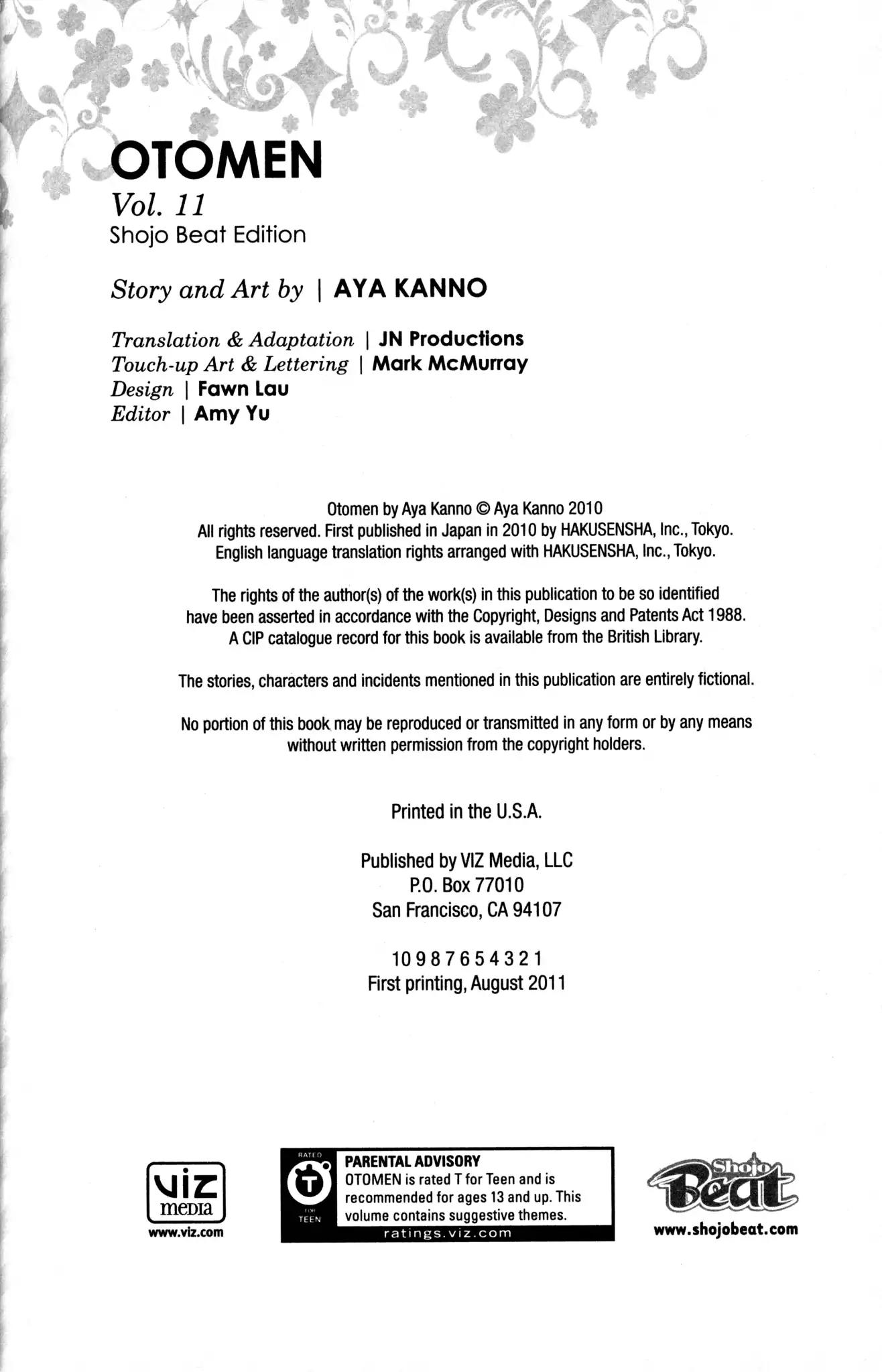 OTOMEN
Vol. 11
Shojo Beat Edition

Story and Art by | AYA KANNO

Translation & Adaptation | JN Productions
Touch-up Art & Lettering | Mark McMurray
Design | Fawn Lau
Editor | Amy Yu

Otomen by Aya Kanno © Aya Kanno 2010
All rights reserved. First published in Japan in 2010 by HAKUSENSHA, Inc., Tokyo.
English language translation rights arranged with HAKUSENSHA, Inc., Tokyo.

The rights of the author(s) of the work(s) in this publication to be so identified have been asserted in accordance with the Copyright, Designs and Patents Act 1988. A CIP catalogue record for this book is available from the British Library.

The stories, characters and incidents mentioned in this publication are entirely fictional.

No portion of this book may be reproduced or transmitted in any form or by any means without written permission from the copyright holders.

Printed in the U.S.A.

Published by VIZ Media, LLC
P.O. Box 77010
San Francisco, CA 94107

10 9 8 7 6 5 4 3 2 1
First printing, August 2011

viz media
www.viz.com

RATED T FOR TEEN
PARENTAL ADVISORY
OTOMEN is rated T for Teen and is recommended for ages 13 and up. This volume contains suggestive themes.
ratings.viz.com

Shojo Beat
www.shojobeat.com